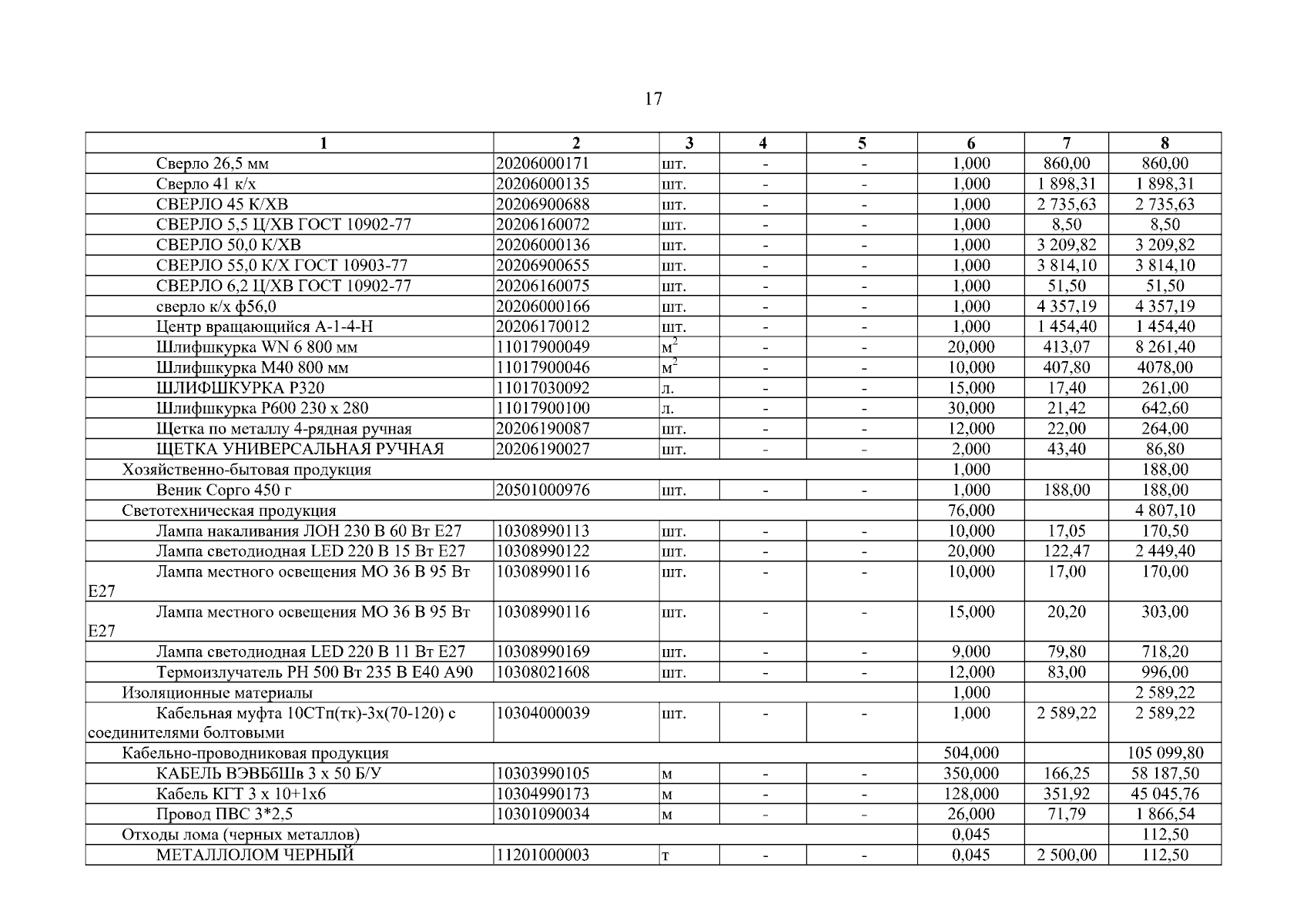 17

| 1 | 2 | 3 | 4 | 5 | 6 | 7 | 8 |
|---|---|---|---|---|---|---|---|
| Сверло 26,5 мм | 20206000171 | шт. | - | - | 1,000 | 860,00 | 860,00 |
| Сверло 41 к/х | 20206000135 | шт. | - | - | 1,000 | 1 898,31 | 1 898,31 |
| СВЕРЛО 45 К/ХВ | 20206900688 | шт. | - | - | 1,000 | 2 735,63 | 2 735,63 |
| СВЕРЛО 5,5 Ц/ХВ ГОСТ 10902-77 | 20206160072 | шт. | - | - | 1,000 | 8,50 | 8,50 |
| СВЕРЛО 50,0 К/ХВ | 20206000136 | шт. | - | - | 1,000 | 3 209,82 | 3 209,82 |
| СВЕРЛО 55,0 К/Х ГОСТ 10903-77 | 20206900655 | шт. | - | - | 1,000 | 3 814,10 | 3 814,10 |
| СВЕРЛО 6,2 Ц/ХВ ГОСТ 10902-77 | 20206160075 | шт. | - | - | 1,000 | 51,50 | 51,50 |
| сверло к/х ф56,0 | 20206000166 | шт. | - | - | 1,000 | 4 357,19 | 4 357,19 |
| Центр вращающийся А-1-4-Н | 20206170012 | шт. | - | - | 1,000 | 1 454,40 | 1 454,40 |
| Шлифшкурка WN 6 800 мм | 11017900049 | $м^2$ | - | - | 20,000 | 413,07 | 8 261,40 |
| Шлифшкурка М40 800 мм | 11017900046 | $м^2$ | - | - | 10,000 | 407,80 | 4078,00 |
| ШЛИФШКУРКА Р320 | 11017030092 | л. | - | - | 15,000 | 17,40 | 261,00 |
| Шлифшкурка Р600 230 х 280 | 11017900100 | л. | - | - | 30,000 | 21,42 | 642,60 |
| Щетка по металлу 4-рядная ручная | 20206190087 | шт. | - | - | 12,000 | 22,00 | 264,00 |
| ЩЕТКА УНИВЕРСАЛЬНАЯ РУЧНАЯ | 20206190027 | шт. | - | - | 2,000 | 43,40 | 86,80 |
| Хозяйственно-бытовая продукция | | | | | 1,000 | | 188,00 |
| Веник Сорго 450 г | 20501000976 | шт. | - | - | 1,000 | 188,00 | 188,00 |
| Светотехническая продукция | | | | | 76,000 | | 4 807,10 |
| Лампа накаливания ЛОН 230 В 60 Вт Е27 | 10308990113 | шт. | - | - | 10,000 | 17,05 | 170,50 |
| Лампа светодиодная LED 220 В 15 Вт Е27 | 10308990122 | шт. | - | - | 20,000 | 122,47 | 2 449,40 |
| Лампа местного освещения МО 36 В 95 Вт Е27 | 10308990116 | шт. | - | - | 10,000 | 17,00 | 170,00 |
| Лампа местного освещения МО 36 В 95 Вт Е27 | 10308990116 | шт. | - | - | 15,000 | 20,20 | 303,00 |
| Лампа светодиодная LED 220 В 11 Вт Е27 | 10308990169 | шт. | - | - | 9,000 | 79,80 | 718,20 |
| Термоизлучатель РН 500 Вт 235 В Е40 А90 | 10308021608 | шт. | - | - | 12,000 | 83,00 | 996,00 |
| Изоляционные материалы | | | | | 1,000 | | 2 589,22 |
| Кабельная муфта 10СТп(тк)-3х(70-120) с соединителями болтовыми | 10304000039 | шт. | - | - | 1,000 | 2 589,22 | 2 589,22 |
| Кабельно-проводниковая продукция | | | | | 504,000 | | 105 099,80 |
| КАБЕЛЬ ВЭВБбШв 3 х 50 Б/У | 10303990105 | м | - | - | 350,000 | 166,25 | 58 187,50 |
| Кабель КГТ 3 х 10+1х6 | 10304990173 | м | - | - | 128,000 | 351,92 | 45 045,76 |
| Провод ПВС 3*2,5 | 10301090034 | м | - | - | 26,000 | 71,79 | 1 866,54 |
| Отходы лома (черных металлов) | | | | | 0,045 | | 112,50 |
| МЕТАЛЛОЛОМ ЧЕРНЫЙ | 11201000003 | т | - | - | 0,045 | 2 500,00 | 112,50 |